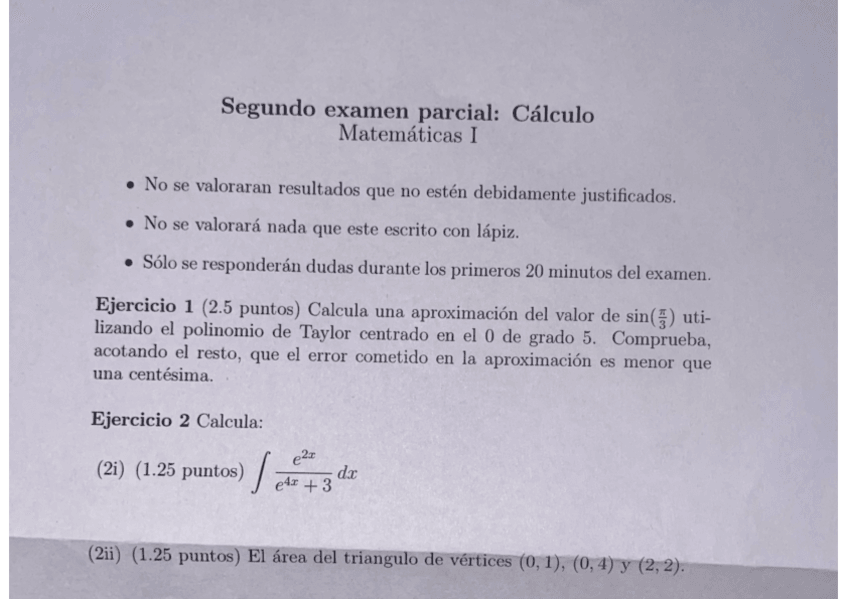 Segundo examen parcial: Cálculo
Matemáticas I

• No se valoraran resultados que no estén debidamente justificados.
• No se valorará nada que este escrito con lápiz.
• Sólo se responderán dudas durante los primeros 20 minutos del examen.

Ejercicio 1 (2.5 puntos) Calcula una aproximación del valor de $\sin(\frac{\pi}{3})$ utilizando el polinomio de Taylor centrado en el 0 de grado 5. Comprueba, acotando el resto, que el error cometido en la aproximación es menor que una centésima.

Ejercicio 2 Calcula:

(2i) (1.25 puntos) $\int \frac{e^{2x}}{e^{4x}+3}\,dx$

(2ii) (1.25 puntos) El área del triangulo de vértices $(0,1)$, $(0,4)$ y $(2,2)$.